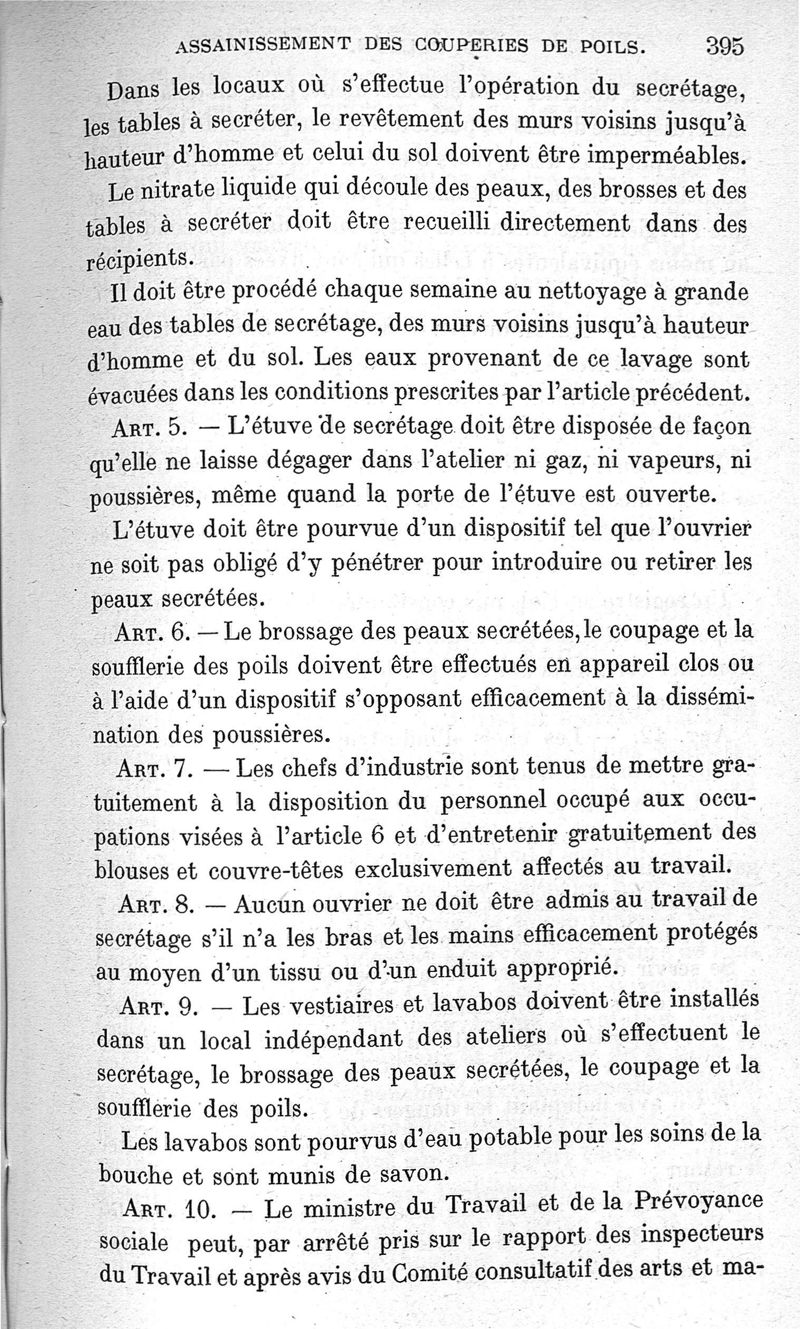 ASSAINISSEMENT DES COUPERIES DE POILS. 395

Dans les locaux où s'effectue l'opération du secrétage, les tables à secréter, le revêtement des murs voisins jusqu'à hauteur d'homme et celui du sol doivent être imperméables.

Le nitrate liquide qui découle des peaux, des brosses et des tables à secréter doit être recueilli directement dans des récipients.

Il doit être procédé chaque semaine au nettoyage à grande eau des tables de secrétage, des murs voisins jusqu'à hauteur d'homme et du sol. Les eaux provenant de ce lavage sont évacuées dans les conditions prescrites par l'article précédent.

ART. 5. — L'étuve de secrétage doit être disposée de façon qu'elle ne laisse dégager dans l'atelier ni gaz, ni vapeurs, ni poussières, même quand la porte de l'étuve est ouverte.

L'étuve doit être pourvue d'un dispositif tel que l'ouvrier ne soit pas obligé d'y pénétrer pour introduire ou retirer les peaux secrétées.

ART. 6. — Le brossage des peaux secrétées, le coupage et la soufflerie des poils doivent être effectués en appareil clos ou à l'aide d'un dispositif s'opposant efficacement à la dissémination des poussières.

ART. 7. — Les chefs d'industrie sont tenus de mettre gratuitement à la disposition du personnel occupé aux occupations visées à l'article 6 et d'entretenir gratuitement des blouses et couvre-têtes exclusivement affectés au travail.

ART. 8. — Aucun ouvrier ne doit être admis au travail de secrétage s'il n'a les bras et les mains efficacement protégés au moyen d'un tissu ou d'un enduit approprié.

ART. 9. — Les vestiaires et lavabos doivent être installés dans un local indépendant des ateliers où s'effectuent le secrétage, le brossage des peaux secrétées, le coupage et la soufflerie des poils.

Les lavabos sont pourvus d'eau potable pour les soins de la bouche et sont munis de savon.

ART. 10. — Le ministre du Travail et de la Prévoyance sociale peut, par arrêté pris sur le rapport des inspecteurs du Travail et après avis du Comité consultatif des arts et ma-